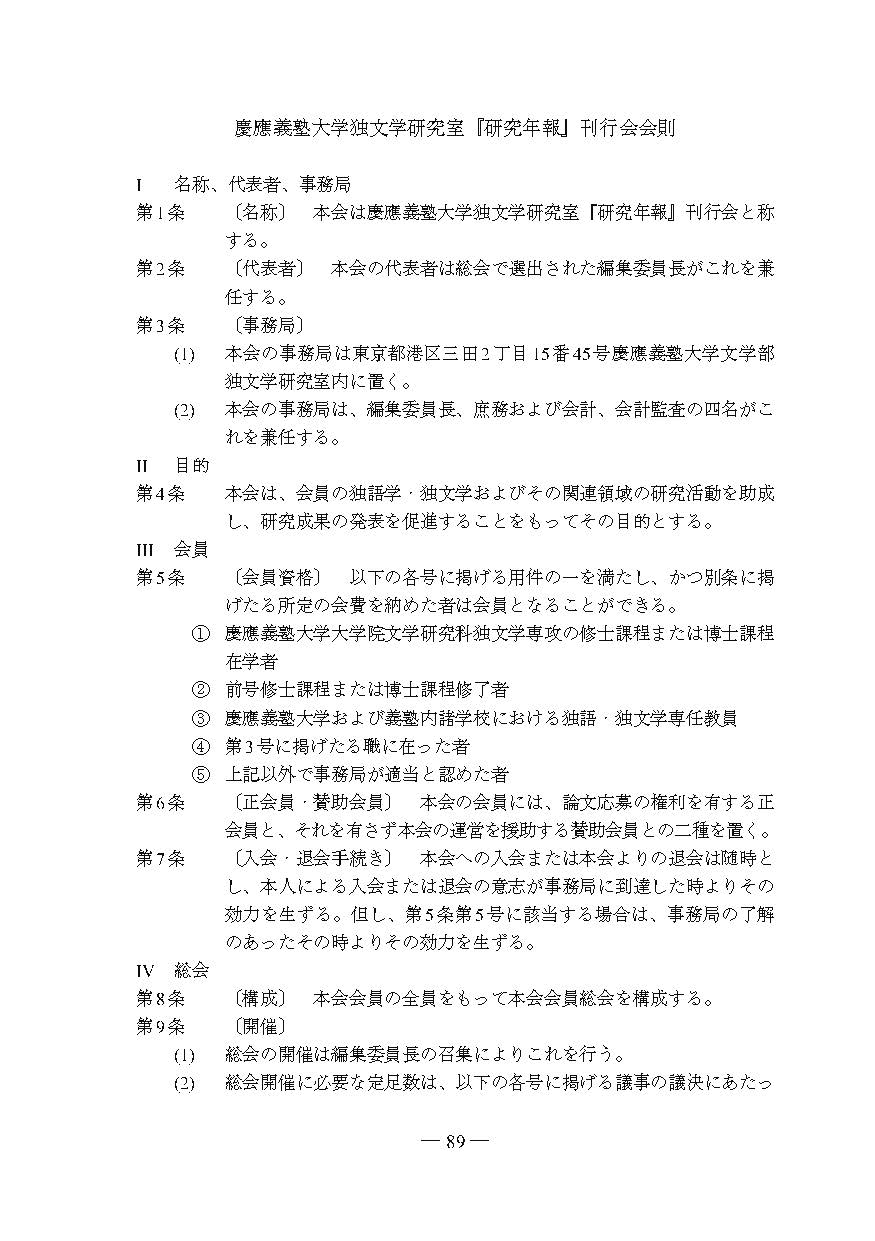 慶應義塾大学独文学研究室『研究年報』刊行会会則

I　名称、代表者、事務局

第1条　〔名称〕　本会は慶應義塾大学独文学研究室『研究年報』刊行会と称する。

第2条　〔代表者〕　本会の代表者は総会で選出された編集委員長がこれを兼任する。

第3条　〔事務局〕

(1)　本会の事務局は東京都港区三田2丁目15番45号慶應義塾大学文学部独文学研究室内に置く。

(2)　本会の事務局は、編集委員長、庶務および会計、会計監査の四名がこれを兼任する。

II　目的

第4条　本会は、会員の独語学・独文学およびその関連領域の研究活動を助成し、研究成果の発表を促進することをもってその目的とする。

III　会員

第5条　〔会員資格〕　以下の各号に掲げる用件の一を満たし、かつ別条に掲げたる所定の会費を納めた者は会員となることができる。

①　慶應義塾大学大学院文学研究科独文学専攻の修士課程または博士課程在学者

②　前号修士課程または博士課程修了者

③　慶應義塾大学および義塾内諸学校における独語・独文学専任教員

④　第3号に掲げたる職に在った者

⑤　上記以外で事務局が適当と認めた者

第6条　〔正会員・賛助会員〕　本会の会員には、論文応募の権利を有する正会員と、それを有さず本会の運営を援助する賛助会員との二種を置く。

第7条　〔入会・退会手続き〕　本会への入会または本会よりの退会は随時とし、本人による入会または退会の意志が事務局に到達した時よりその効力を生ずる。但し、第5条第5号に該当する場合は、事務局の了解のあったその時よりその効力を生ずる。

IV　総会

第8条　〔構成〕　本会会員の全員をもって本会会員総会を構成する。

第9条　〔開催〕

(1)　総会の開催は編集委員長の召集によりこれを行う。

(2)　総会開催に必要な定足数は、以下の各号に掲げる議事の議決にあたっ

— 89 —